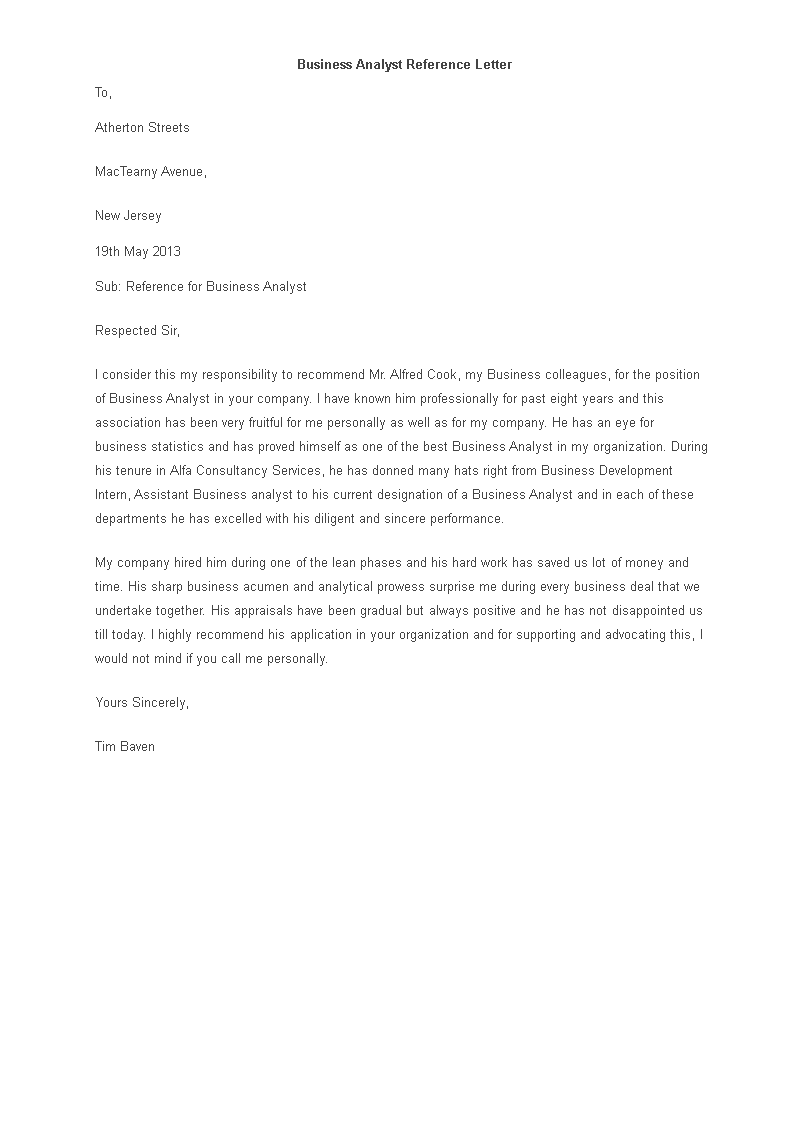 Business Analyst Reference Letter

To,

Atherton Streets

MacTearny Avenue,

New Jersey

19th May 2013

Sub: Reference for Business Analyst

Respected Sir,

I consider this my responsibility to recommend Mr. Alfred Cook, my Business colleagues, for the position of Business Analyst in your company. I have known him professionally for past eight years and this association has been very fruitful for me personally as well as for my company. He has an eye for business statistics and has proved himself as one of the best Business Analyst in my organization. During his tenure in Alfa Consultancy Services, he has donned many hats right from Business Development Intern, Assistant Business analyst to his current designation of a Business Analyst and in each of these departments he has excelled with his diligent and sincere performance.

My company hired him during one of the lean phases and his hard work has saved us lot of money and time. His sharp business acumen and analytical prowess surprise me during every business deal that we undertake together. His appraisals have been gradual but always positive and he has not disappointed us till today. I highly recommend his application in your organization and for supporting and advocating this, I would not mind if you call me personally.

Yours Sincerely,

Tim Baven